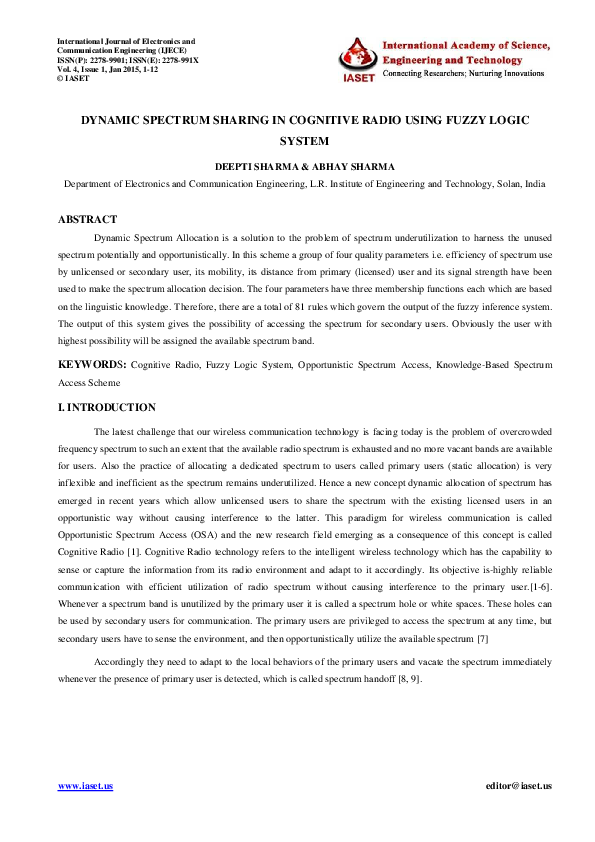 International Journal of Electronics and Communication Engineering (IJECE)
ISSN(P): 2278-9901; ISSN(E): 2278-991X
Vol. 4, Issue 1, Jan 2015, 1-12
© IASET

IASET

International Academy of Science, Engineering and Technology
Connecting Researchers; Nurturing Innovations

DYNAMIC SPECTRUM SHARING IN COGNITIVE RADIO USING FUZZY LOGIC SYSTEM

DEEPTI SHARMA & ABHAY SHARMA

Department of Electronics and Communication Engineering, L.R. Institute of Engineering and Technology, Solan, India

ABSTRACT

Dynamic Spectrum Allocation is a solution to the problem of spectrum underutilization to harness the unused spectrum potentially and opportunistically. In this scheme a group of four quality parameters i.e. efficiency of spectrum use by unlicensed or secondary user, its mobility, its distance from primary (licensed) user and its signal strength have been used to make the spectrum allocation decision. The four parameters have three membership functions each which are based on the linguistic knowledge. Therefore, there are a total of 81 rules which govern the output of the fuzzy inference system. The output of this system gives the possibility of accessing the spectrum for secondary users. Obviously the user with highest possibility will be assigned the available spectrum band.

KEYWORDS: Cognitive Radio, Fuzzy Logic System, Opportunistic Spectrum Access, Knowledge-Based Spectrum Access Scheme

I. INTRODUCTION

The latest challenge that our wireless communication technology is facing today is the problem of overcrowded frequency spectrum to such an extent that the available radio spectrum is exhausted and no more vacant bands are available for users. Also the practice of allocating a dedicated spectrum to users called primary users (static allocation) is very inflexible and inefficient as the spectrum remains underutilized. Hence a new concept dynamic allocation of spectrum has emerged in recent years which allow unlicensed users to share the spectrum with the existing licensed users in an opportunistic way without causing interference to the latter. This paradigm for wireless communication is called Opportunistic Spectrum Access (OSA) and the new research field emerging as a consequence of this concept is called Cognitive Radio [1]. Cognitive Radio technology refers to the intelligent wireless technology which has the capability to sense or capture the information from its radio environment and adapt to it accordingly. Its objective is-highly reliable communication with efficient utilization of radio spectrum without causing interference to the primary user.[1-6]. Whenever a spectrum band is unutilized by the primary user it is called a spectrum hole or white spaces. These holes can be used by secondary users for communication. The primary users are privileged to access the spectrum at any time, but secondary users have to sense the environment, and then opportunistically utilize the available spectrum [7]

Accordingly they need to adapt to the local behaviors of the primary users and vacate the spectrum immediately whenever the presence of primary user is detected, which is called spectrum handoff [8, 9].

www.iaset.us

editor@iaset.us